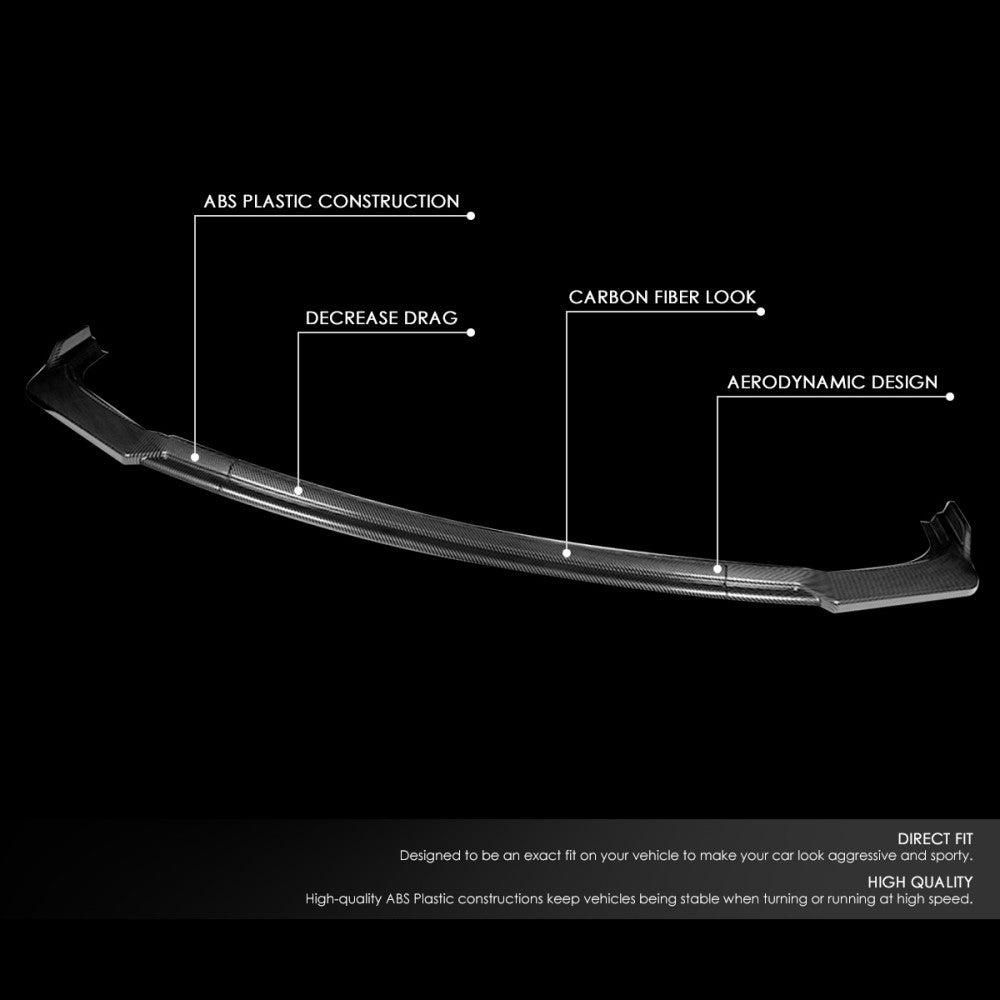 ABS PLASTIC CONSTRUCTION

DECREASE DRAG

CARBON FIBER LOOK

AERODYNAMIC DESIGN

DIRECT FIT
Designed to be an exact fit on your vehicle to make your car look aggressive and sporty.

HIGH QUALITY
High-quality ABS Plastic constructions keep vehicles being stable when turning or running at high speed.